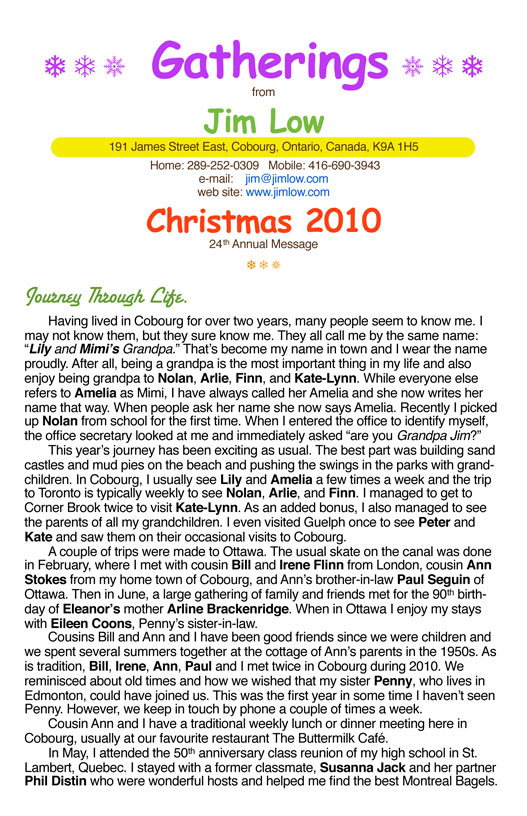 Gatherings

from

Jim Low

191 James Street East, Cobourg, Ontario, Canada, K9A 1H5

Home: 289-252-0309 Mobile: 416-690-3943
e-mail: jim@jimlow.com
web site: www.jimlow.com

Christmas 2010

24th Annual Message

Journey Through Life.

Having lived in Cobourg for over two years, many people seem to know me. I may not know them, but they sure know me. They all call me by the same name: "Lily and Mimi's Grandpa." That's become my name in town and I wear the name proudly. After all, being a grandpa is the most important thing in my life and also enjoy being grandpa to Nolan, Arlie, Finn, and Kate-Lynn. While everyone else refers to Amelia as Mimi, I have always called her Amelia and she now writes her name that way. When people ask her name she now says Amelia. Recently I picked up Nolan from school for the first time. When I entered the office to identify myself, the office secretary looked at me and immediately asked "are you Grandpa Jim?"

This year's journey has been exciting as usual. The best part was building sand castles and mud pies on the beach and pushing the swings in the parks with grandchildren. In Cobourg, I usually see Lily and Amelia a few times a week and the trip to Toronto is typically weekly to see Nolan, Arlie, and Finn. I managed to get to Corner Brook twice to visit Kate-Lynn. As an added bonus, I also managed to see the parents of all my grandchildren. I even visited Guelph once to see Peter and Kate and saw them on their occasional visits to Cobourg.

A couple of trips were made to Ottawa. The usual skate on the canal was done in February, where I met with cousin Bill and Irene Flinn from London, cousin Ann Stokes from my home town of Cobourg, and Ann's brother-in-law Paul Seguin of Ottawa. Then in June, a large gathering of family and friends met for the 90th birthday of Eleanor's mother Arline Brackenridge. When in Ottawa I enjoy my stays with Eileen Coons, Penny's sister-in-law.

Cousins Bill and Ann and I have been good friends since we were children and we spent several summers together at the cottage of Ann's parents in the 1950s. As is tradition, Bill, Irene, Ann, Paul and I met twice in Cobourg during 2010. We reminisced about old times and how we wished that my sister Penny, who lives in Edmonton, could have joined us. This was the first year in some time I haven't seen Penny. However, we keep in touch by phone a couple of times a week.

Cousin Ann and I have a traditional weekly lunch or dinner meeting here in Cobourg, usually at our favourite restaurant The Buttermilk Café.

In May, I attended the 50th anniversary class reunion of my high school in St. Lambert, Quebec. I stayed with a former classmate, Susanna Jack and her partner Phil Distin who were wonderful hosts and helped me find the best Montreal Bagels.